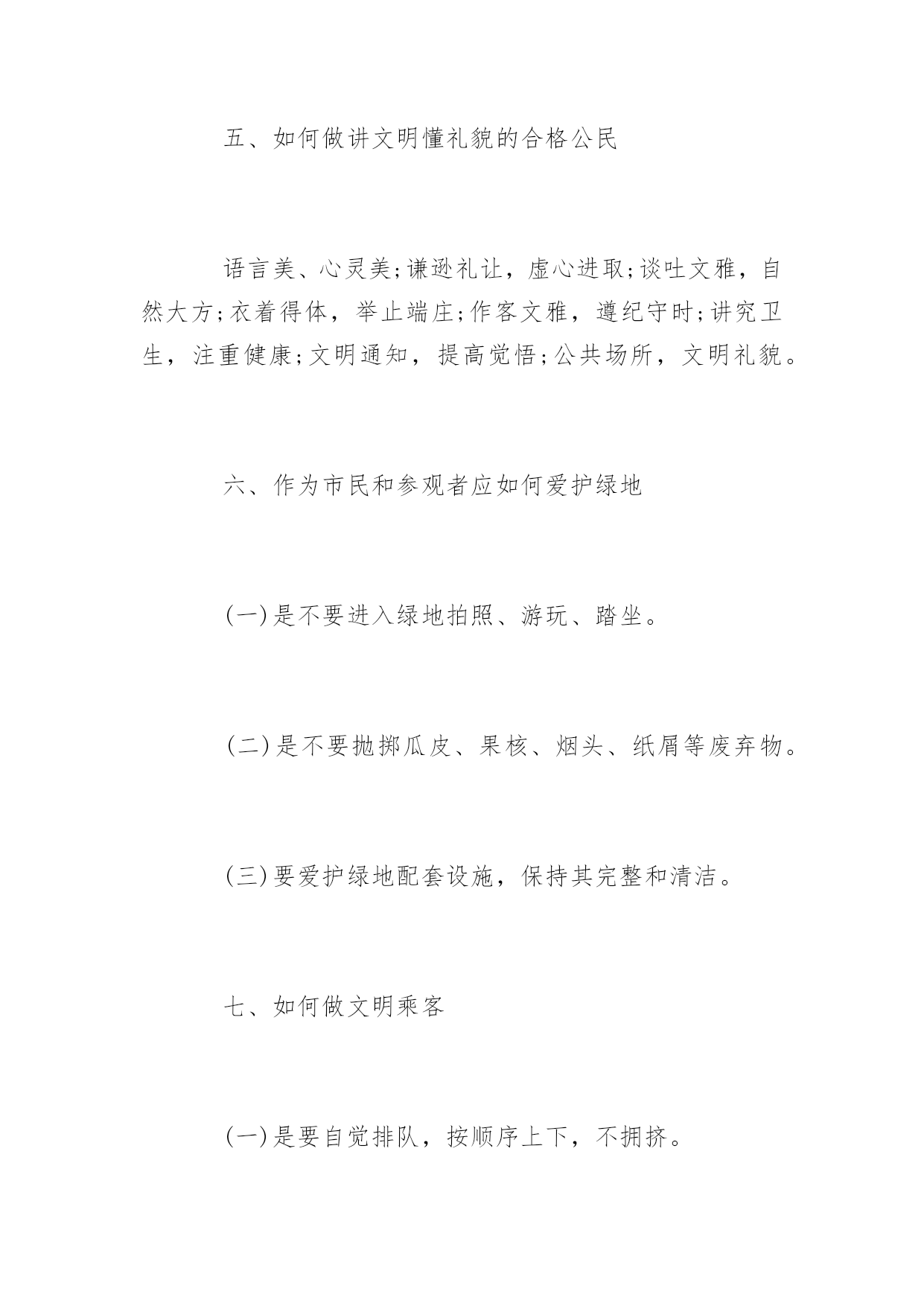 五、如何做讲文明懂礼貌的合格公民

语言美、心灵美;谦逊礼让，虚心进取;谈吐文雅，自然大方;衣着得体，举止端庄;作客文雅，遵纪守时;讲究卫生，注重健康;文明通知，提高觉悟;公共场所，文明礼貌。

六、作为市民和参观者应如何爱护绿地

(一)是不要进入绿地拍照、游玩、踏坐。

(二)是不要抛掷瓜皮、果核、烟头、纸屑等废弃物。

(三)要爱护绿地配套设施，保持其完整和清洁。

七、如何做文明乘客

(一)是要自觉排队，按顺序上下，不拥挤。